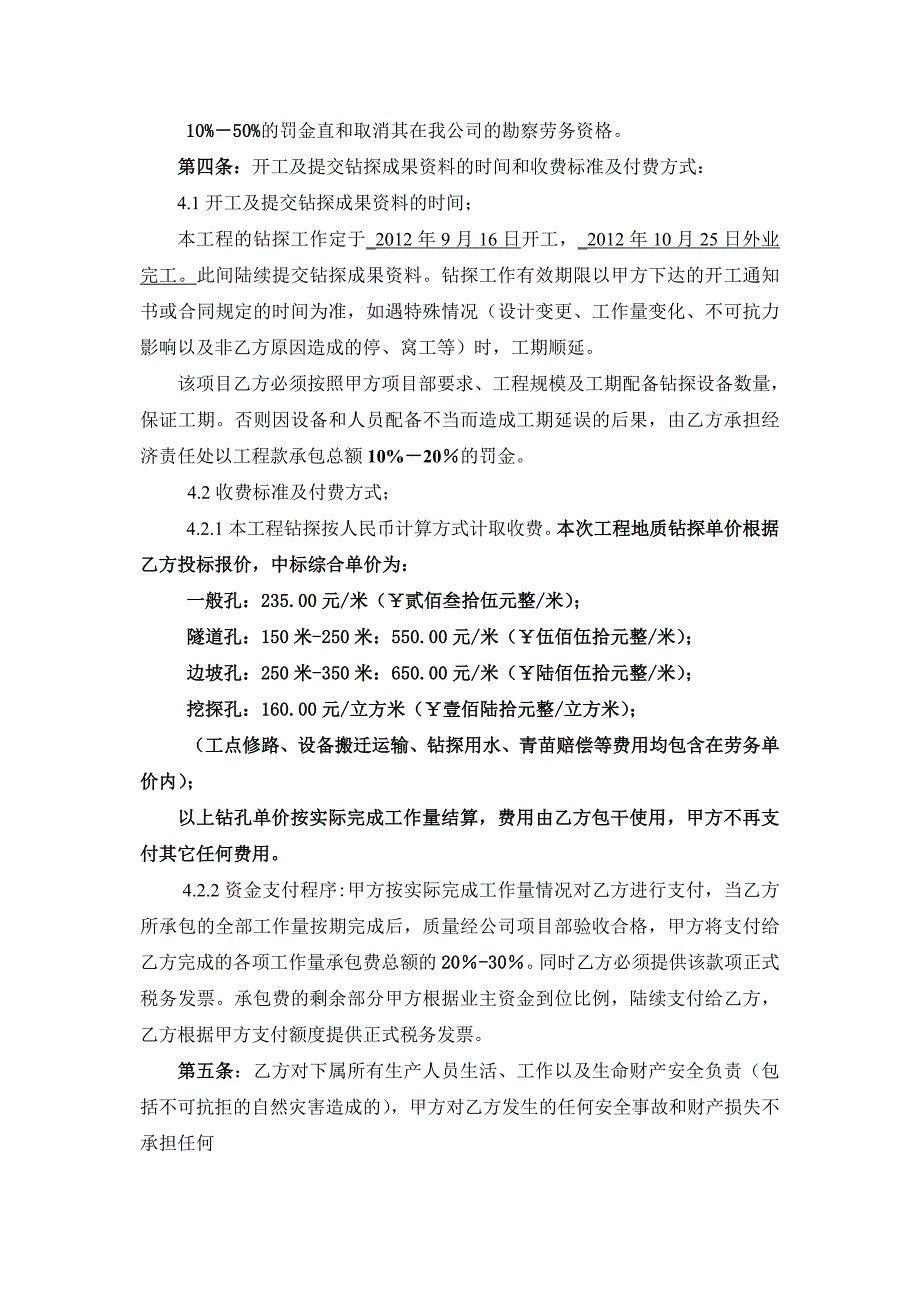 10%－50%的罚金直和取消其在我公司的勘察劳务资格。

第四条：开工及提交钻探成果资料的时间和收费标准及付费方式：

4.1 开工及提交钻探成果资料的时间；

本工程的钻探工作定于 2012 年 9 月 16 日开工， 2012 年 10 月 25 日外业完工。此间陆续提交钻探成果资料。钻探工作有效期限以甲方下达的开工通知书或合同规定的时间为准，如遇特殊情况（设计变更、工作量变化、不可抗力影响以及非乙方原因造成的停、窝工等）时，工期顺延。

该项目乙方必须按照甲方项目部要求、工程规模及工期配备钻探设备数量，保证工期。否则因设备和人员配备不当而造成工期延误的后果，由乙方承担经济责任处以工程款承包总额 10%－20%的罚金。

4.2 收费标准及付费方式；

4.2.1 本工程钻探按人民币计算方式计取收费。本次工程地质钻探单价根据乙方投标报价，中标综合单价为：

一般孔：235.00 元/米（￥贰佰叁拾伍元整/米）；

隧道孔：150 米-250 米：550.00 元/米（￥伍佰伍拾元整/米）；

边坡孔：250 米-350 米：650.00 元/米（￥陆佰伍拾元整/米）；

挖探孔：160.00 元/立方米（￥壹佰陆拾元整/立方米）；

（工点修路、设备搬迁运输、钻探用水、青苗赔偿等费用均包含在劳务单价内）；

以上钻孔单价按实际完成工作量结算，费用由乙方包干使用，甲方不再支付其它任何费用。

4.2.2 资金支付程序:甲方按实际完成工作量情况对乙方进行支付，当乙方所承包的全部工作量按期完成后，质量经公司项目部验收合格，甲方将支付给乙方完成的各项工作量承包费总额的 20%-30%。同时乙方必须提供该款项正式税务发票。承包费的剩余部分甲方根据业主资金到位比例，陆续支付给乙方，乙方根据甲方支付额度提供正式税务发票。

第五条：乙方对下属所有生产人员生活、工作以及生命财产安全负责（包括不可抗拒的自然灾害造成的），甲方对乙方发生的任何安全事故和财产损失不承担任何